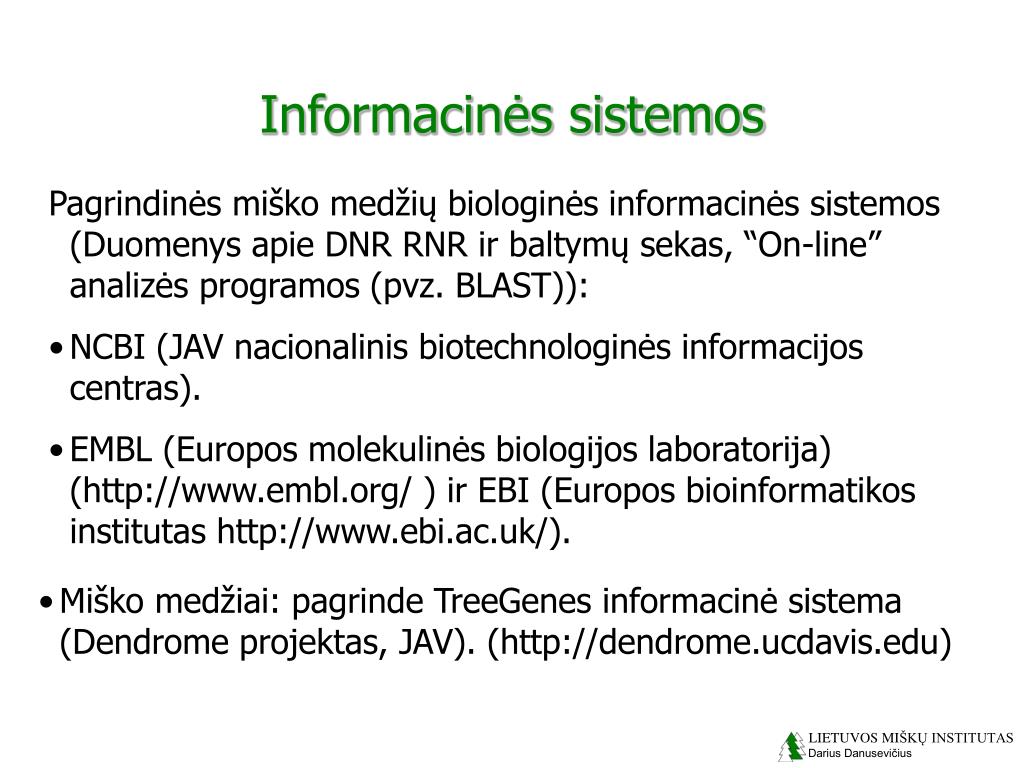 Informacinės sistemos

Pagrindinės miško medžių biologinės informacinės sistemos (Duomenys apie DNR RNR ir baltymų sekas, “On-line” analizės programos (pvz. BLAST)):

• NCBI (JAV nacionalinis biotechnologinės informacijos centras).

• EMBL (Europos molekulinės biologijos laboratorija) (http://www.embl.org/ ) ir EBI (Europos bioinformatikos institutas http://www.ebi.ac.uk/).

• Miško medžiai: pagrinde TreeGenes informacinė sistema (Dendrome projektas, JAV). (http://dendrome.ucdavis.edu)

LIETUVOS MIŠKŲ INSTITUTAS
Darius Danusevičius